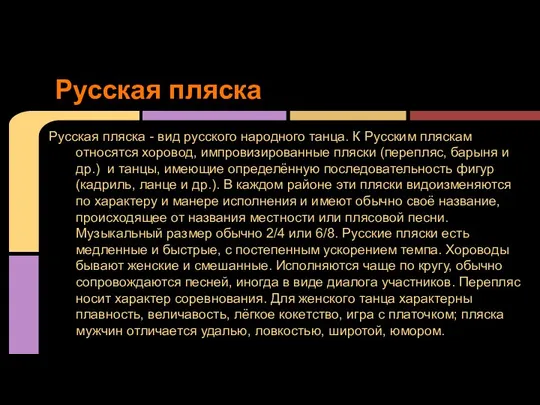 Русская пляска

Русская пляска - вид русского народного танца. К Русским пляскам относятся хоровод, импровизированные пляски (перепляс, барыня и др.) и танцы, имеющие определённую последовательность фигур (кадриль, ланце и др.). В каждом районе эти пляски видоизменяются по характеру и манере исполнения и имеют обычно своё название, происходящее от названия местности или плясовой песни. Музыкальный размер обычно 2/4 или 6/8. Русские пляски есть медленные и быстрые, с постепенным ускорением темпа. Хороводы бывают женские и смешанные. Исполняются чаще по кругу, обычно сопровождаются песней, иногда в виде диалога участников. Перепляс носит характер соревнования. Для женского танца характерны плавность, величавость, лёгкое кокетство, игра с платочком; пляска мужчин отличается удалью, ловкостью, широтой, юмором.